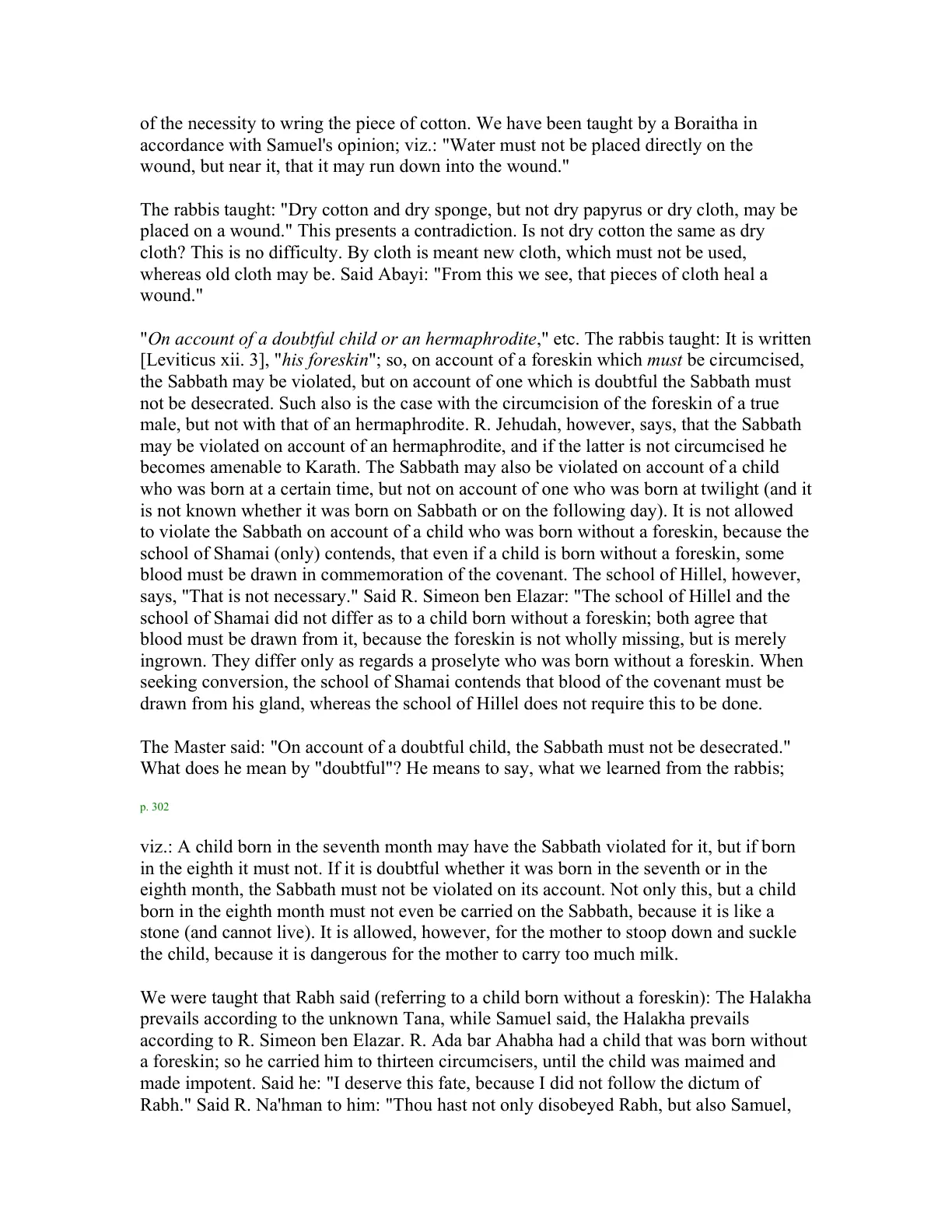 of the necessity to wring the piece of cotton. We have been taught by a Boraitha in accordance with Samuel's opinion; viz.: "Water must not be placed directly on the wound, but near it, that it may run down into the wound."

The rabbis taught: "Dry cotton and dry sponge, but not dry papyrus or dry cloth, may be placed on a wound." This presents a contradiction. Is not dry cotton the same as dry cloth? This is no difficulty. By cloth is meant new cloth, which must not be used, whereas old cloth may be. Said Abayi: "From this we see, that pieces of cloth heal a wound."

"On account of a doubtful child or an hermaphrodite," etc. The rabbis taught: It is written [Leviticus xii. 3], "his foreskin"; so, on account of a foreskin which must be circumcised, the Sabbath may be violated, but on account of one which is doubtful the Sabbath must not be desecrated. Such also is the case with the circumcision of the foreskin of a true male, but not with that of an hermaphrodite. R. Jehudah, however, says, that the Sabbath may be violated on account of an hermaphrodite, and if the latter is not circumcised he becomes amenable to Karath. The Sabbath may also be violated on account of a child who was born at a certain time, but not on account of one who was born at twilight (and it is not known whether it was born on Sabbath or on the following day). It is not allowed to violate the Sabbath on account of a child who was born without a foreskin, because the school of Shamai (only) contends, that even if a child is born without a foreskin, some blood must be drawn in commemoration of the covenant. The school of Hillel, however, says, "That is not necessary." Said R. Simeon ben Elazar: "The school of Hillel and the school of Shamai did not differ as to a child born without a foreskin; both agree that blood must be drawn from it, because the foreskin is not wholly missing, but is merely ingrown. They differ only as regards a proselyte who was born without a foreskin. When seeking conversion, the school of Shamai contends that blood of the covenant must be drawn from his gland, whereas the school of Hillel does not require this to be done.

The Master said: "On account of a doubtful child, the Sabbath must not be desecrated." What does he mean by "doubtful"? He means to say, what we learned from the rabbis;

p. 302

viz.: A child born in the seventh month may have the Sabbath violated for it, but if born in the eighth it must not. If it is doubtful whether it was born in the seventh or in the eighth month, the Sabbath must not be violated on its account. Not only this, but a child born in the eighth month must not even be carried on the Sabbath, because it is like a stone (and cannot live). It is allowed, however, for the mother to stoop down and suckle the child, because it is dangerous for the mother to carry too much milk.

We were taught that Rabh said (referring to a child born without a foreskin): The Halakha prevails according to the unknown Tana, while Samuel said, the Halakha prevails according to R. Simeon ben Elazar. R. Ada bar Ahabha had a child that was born without a foreskin; so he carried him to thirteen circumcisers, until the child was maimed and made impotent. Said he: "I deserve this fate, because I did not follow the dictum of Rabh." Said R. Na'hman to him: "Thou hast not only disobeyed Rabh, but also Samuel,